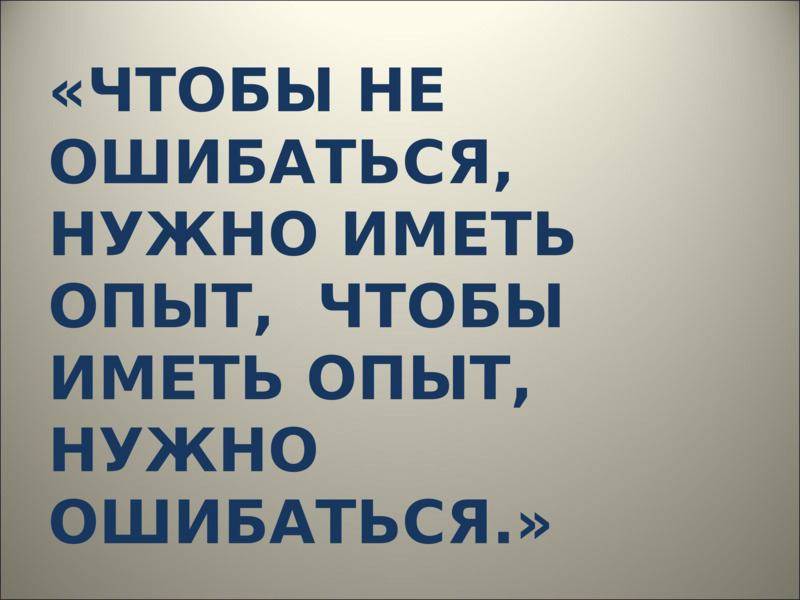 «ЧТОБЫ НЕ ОШИБАТЬСЯ, НУЖНО ИМЕТЬ ОПЫТ, ЧТОБЫ ИМЕТЬ ОПЫТ, НУЖНО ОШИБАТЬСЯ.»